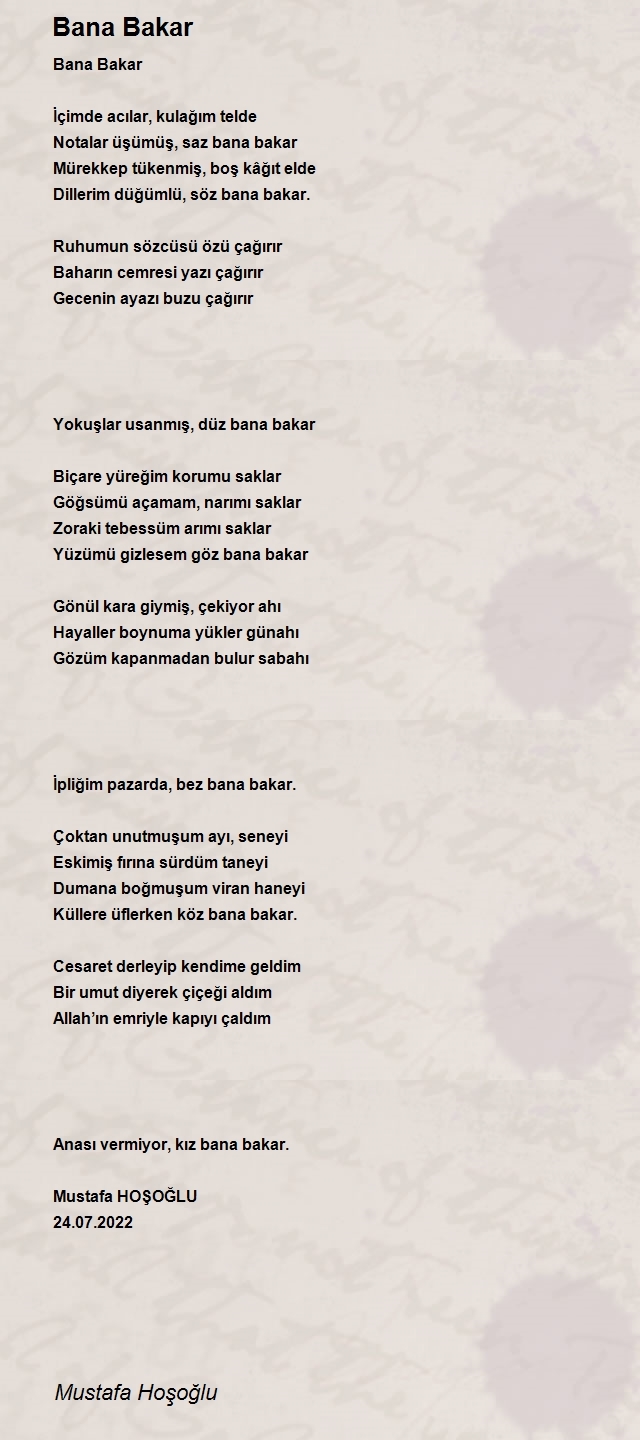 Bana Bakar

Bana Bakar

İçimde acılar, kulağım telde
Notalar üşümüş, saz bana bakar
Mürekkep tükenmiş, boş kâğıt elde
Dillerim düğümlü, söz bana bakar.

Ruhumun sözcüsü özü çağırır
Baharın cemresi yazı çağırır
Gecenin ayazı buzu çağırır

Yokuşlar usanmış, düz bana bakar

Biçare yüreğim korumu saklar
Göğsümü açamam, narımı saklar
Zoraki tebessüm arımı saklar
Yüzümü gizlesem göz bana bakar

Gönül kara giymiş, çekiyor ahı
Hayaller boynuma yükler günahı
Gözüm kapanmadan bulur sabahı

İpliğim pazarda, bez bana bakar.

Çoktan unutmuşum ayı, seneyi
Eskimiş fırına sürdüm taneyi
Dumana boğmuşum viran haneyi
Küllere üflerken köz bana bakar.

Cesaret derleyip kendime geldim
Bir umut diyerek çiçeği aldım
Allah'ın emriyle kapıyı çaldım

Anası vermiyor, kız bana bakar.

Mustafa HOŞOĞLU
24.07.2022

Mustafa Hoşoğlu